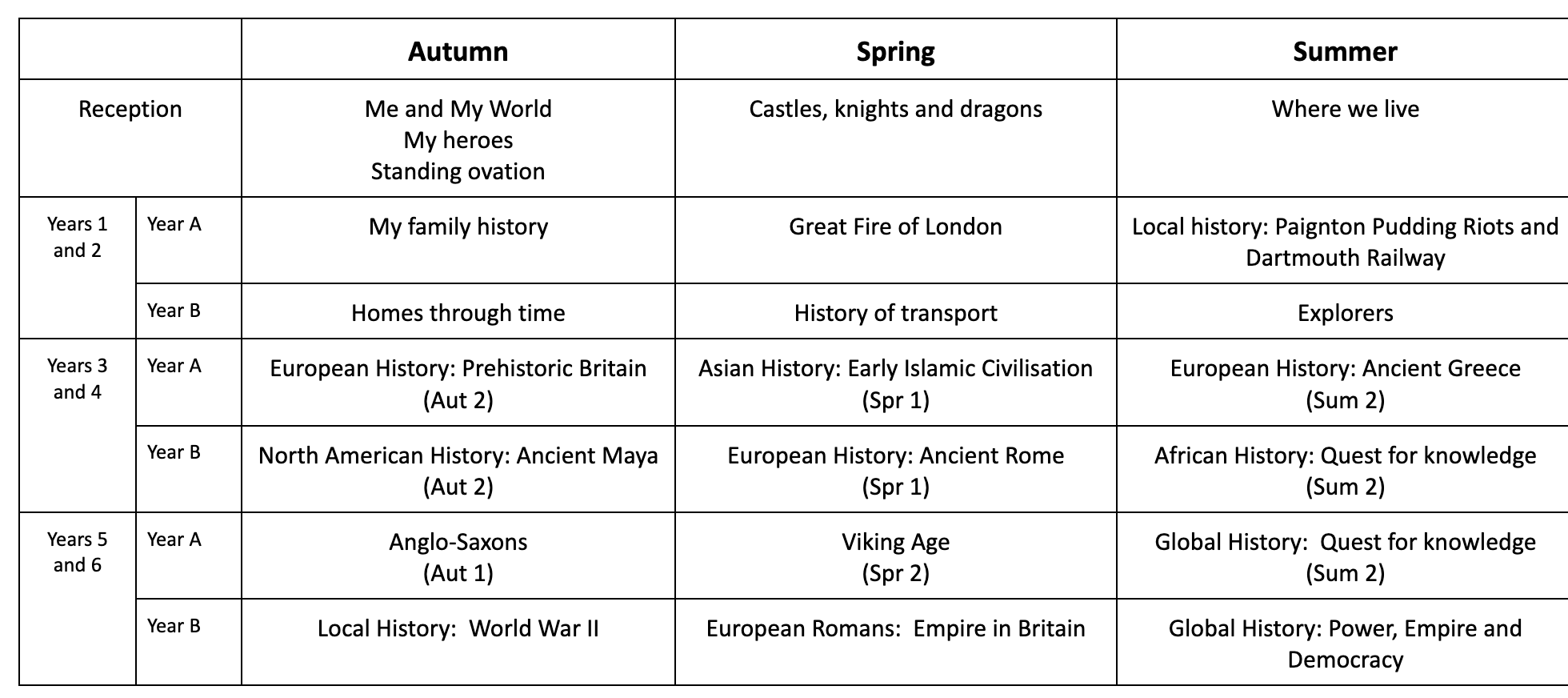 | | | Autumn | Spring | Summer |
|---|---|---|---|---|
| Reception | | Me and My World My heroes Standing ovation | Castles, knights and dragons | Where we live |
| Years 1 and 2 | Year A | My family history | Great Fire of London | Local history: Paignton Pudding Riots and Dartmouth Railway |
| | Year B | Homes through time | History of transport | Explorers |
| Years 3 and 4 | Year A | European History: Prehistoric Britain (Aut 2) | Asian History: Early Islamic Civilisation (Spr 1) | European History: Ancient Greece (Sum 2) |
| | Year B | North American History: Ancient Maya (Aut 2) | European History: Ancient Rome (Spr 1) | African History: Quest for knowledge (Sum 2) |
| Years 5 and 6 | Year A | Anglo-Saxons (Aut 1) | Viking Age (Spr 2) | Global History: Quest for knowledge (Sum 2) |
| | Year B | Local History: World War II | European Romans: Empire in Britain | Global History: Power, Empire and Democracy |